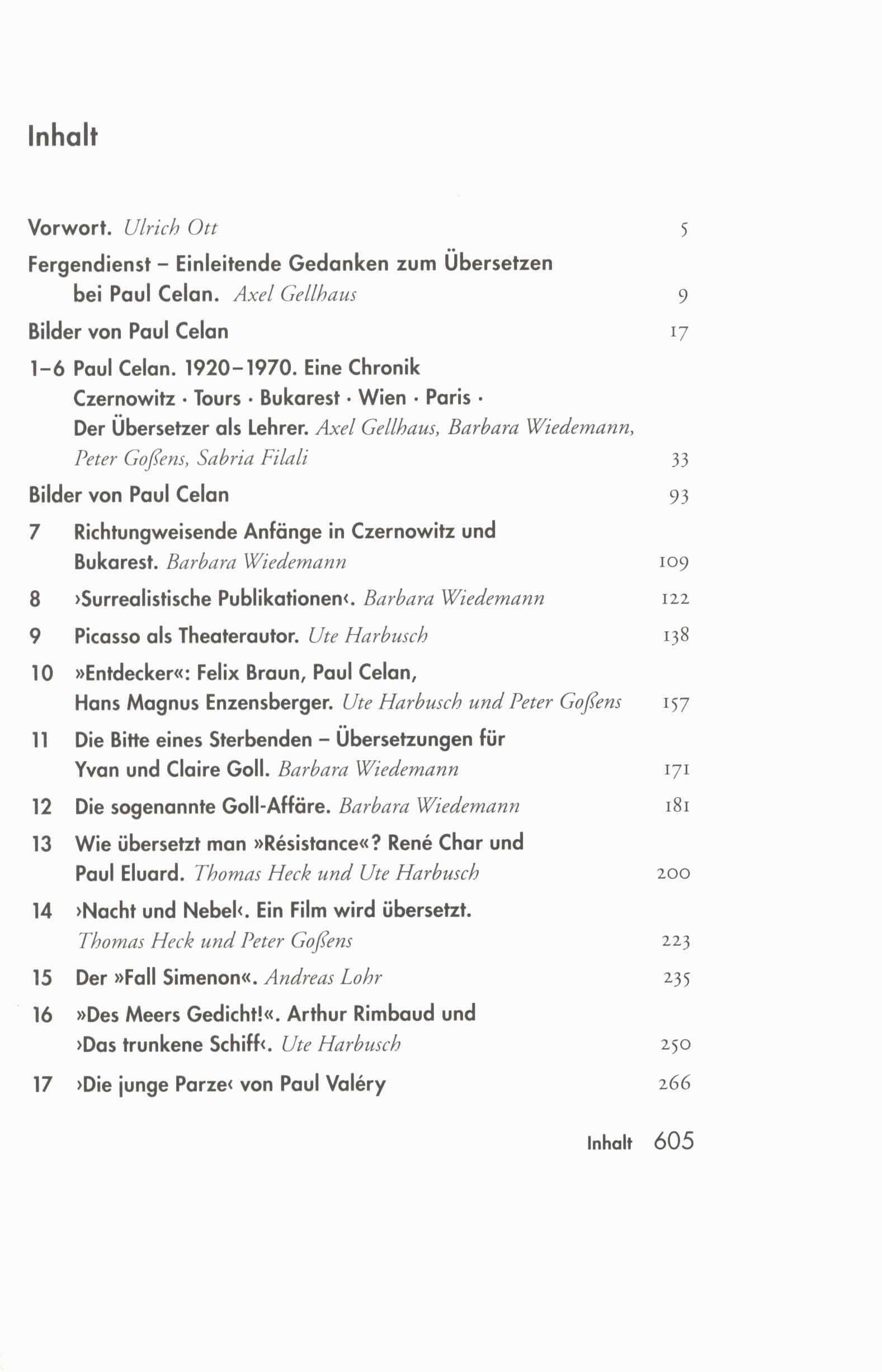 Inhalt

Vorwort. Ulrich Ott 5

Fergendienst – Einleitende Gedanken zum Übersetzen bei Paul Celan. Axel Gellhaus 9

Bilder von Paul Celan 17

1–6 Paul Celan. 1920–1970. Eine Chronik Czernowitz · Tours · Bukarest · Wien · Paris · Der Übersetzer als Lehrer. Axel Gellhaus, Barbara Wiedemann, Peter Goßens, Sabria Filali 33

Bilder von Paul Celan 93

7 Richtungweisende Anfänge in Czernowitz und Bukarest. Barbara Wiedemann 109

8 ›Surrealistische Publikationen‹. Barbara Wiedemann 122

9 Picasso als Theaterautor. Ute Harbusch 138

10 »Entdecker«: Felix Braun, Paul Celan, Hans Magnus Enzensberger. Ute Harbusch und Peter Goßens 157

11 Die Bitte eines Sterbenden – Übersetzungen für Yvan und Claire Goll. Barbara Wiedemann 171

12 Die sogenannte Goll-Affäre. Barbara Wiedemann 181

13 Wie übersetzt man »Résistance«? René Char und Paul Eluard. Thomas Heck und Ute Harbusch 200

14 ›Nacht und Nebel‹. Ein Film wird übersetzt. Thomas Heck und Peter Goßens 223

15 Der »Fall Simenon«. Andreas Lohr 235

16 »Des Meers Gedicht!«. Arthur Rimbaud und ›Das trunkene Schiff‹. Ute Harbusch 250

17 ›Die junge Parze‹ von Paul Valéry 266

Inhalt 605